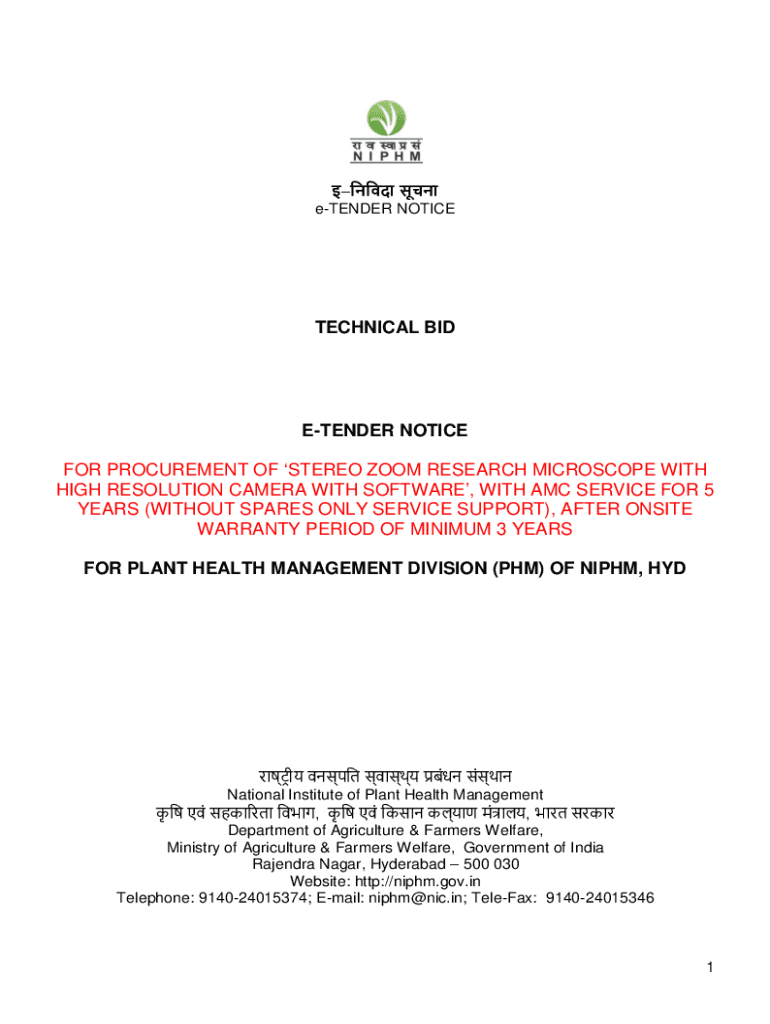 रा व स्वा प्र सं
N I P H M

इ–निविदा सूचना
e-TENDER NOTICE

TECHNICAL BID

E-TENDER NOTICE

FOR PROCUREMENT OF 'STEREO ZOOM RESEARCH MICROSCOPE WITH HIGH RESOLUTION CAMERA WITH SOFTWARE', WITH AMC SERVICE FOR 5 YEARS (WITHOUT SPARES ONLY SERVICE SUPPORT), AFTER ONSITE WARRANTY PERIOD OF MINIMUM 3 YEARS

FOR PLANT HEALTH MANAGEMENT DIVISION (PHM) OF NIPHM, HYD

राष्ट्रीय वनस्पति स्वास्थ्य प्रबंधन संस्थान
National Institute of Plant Health Management
कृषि एवं सहकारिता विभाग, कृषि एवं किसान कल्याण मंत्रालय, भारत सरकार
Department of Agriculture & Farmers Welfare,
Ministry of Agriculture & Farmers Welfare, Government of India
Rajendra Nagar, Hyderabad – 500 030
Website: http://niphm.gov.in
Telephone: 9140-24015374; E-mail: niphm@nic.in; Tele-Fax: 9140-24015346

1